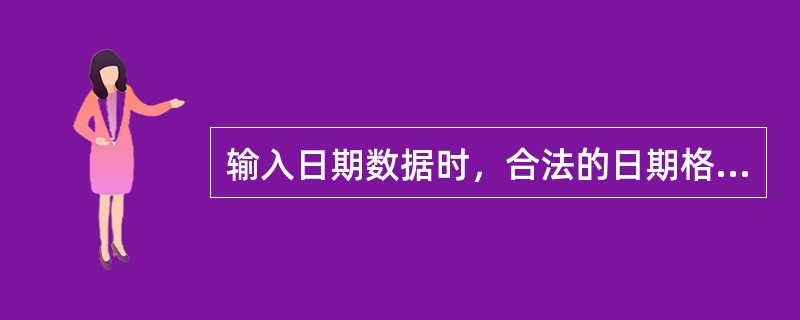 输入日期数据时，合法的日期格...